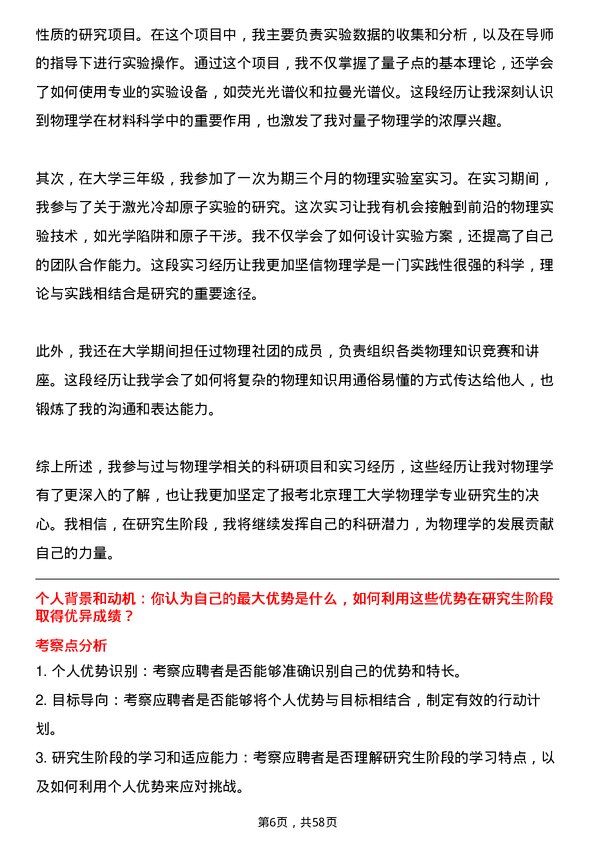 性质的研究项目。在这个项目中，我主要负责实验数据的收集和分析，以及在导师的指导下进行实验操作。通过这个项目，我不仅掌握了量子点的基本理论，还学会了如何使用专业的实验设备，如荧光光谱仪和拉曼光谱仪。这段经历让我深刻认识到物理学在材料科学中的重要作用，也激发了我对量子物理学的浓厚兴趣。

其次，在大学三年级，我参加了一次为期三个月的物理实验室实习。在实习期间，我参与了关于激光冷却原子实验的研究。这次实习让我有机会接触到前沿的物理实验技术，如光学陷阱和原子干涉。我不仅学会了如何设计实验方案，还提高了自己的团队合作能力。这段实习经历让我更加坚信物理学是一门实践性很强的科学，理论与实践相结合是研究的重要途径。

此外，我还在大学期间担任过物理社团的成员，负责组织各类物理知识竞赛和讲座。这段经历让我学会了如何将复杂的物理知识用通俗易懂的方式传达给他人，也锻炼了我的沟通和表达能力。

综上所述，我参与过与物理学相关的科研项目和实习经历，这些经历让我对物理学有了更深入的了解，也让我更加坚定了报考北京理工大学物理学专业研究生的决心。我相信，在研究生阶段，我将继续发挥自己的科研潜力，为物理学的发展贡献自己的力量。

个人背景和动机：你认为自己的最大优势是什么，如何利用这些优势在研究生阶段取得优异成绩？

考察点分析

1. 个人优势识别：考察应聘者是否能够准确识别自己的优势和特长。

2. 目标导向：考察应聘者是否能够将个人优势与目标相结合，制定有效的行动计划。

3. 研究生阶段的学习和适应能力：考察应聘者是否理解研究生阶段的学习特点，以及如何利用个人优势来应对挑战。

第6页，共58页